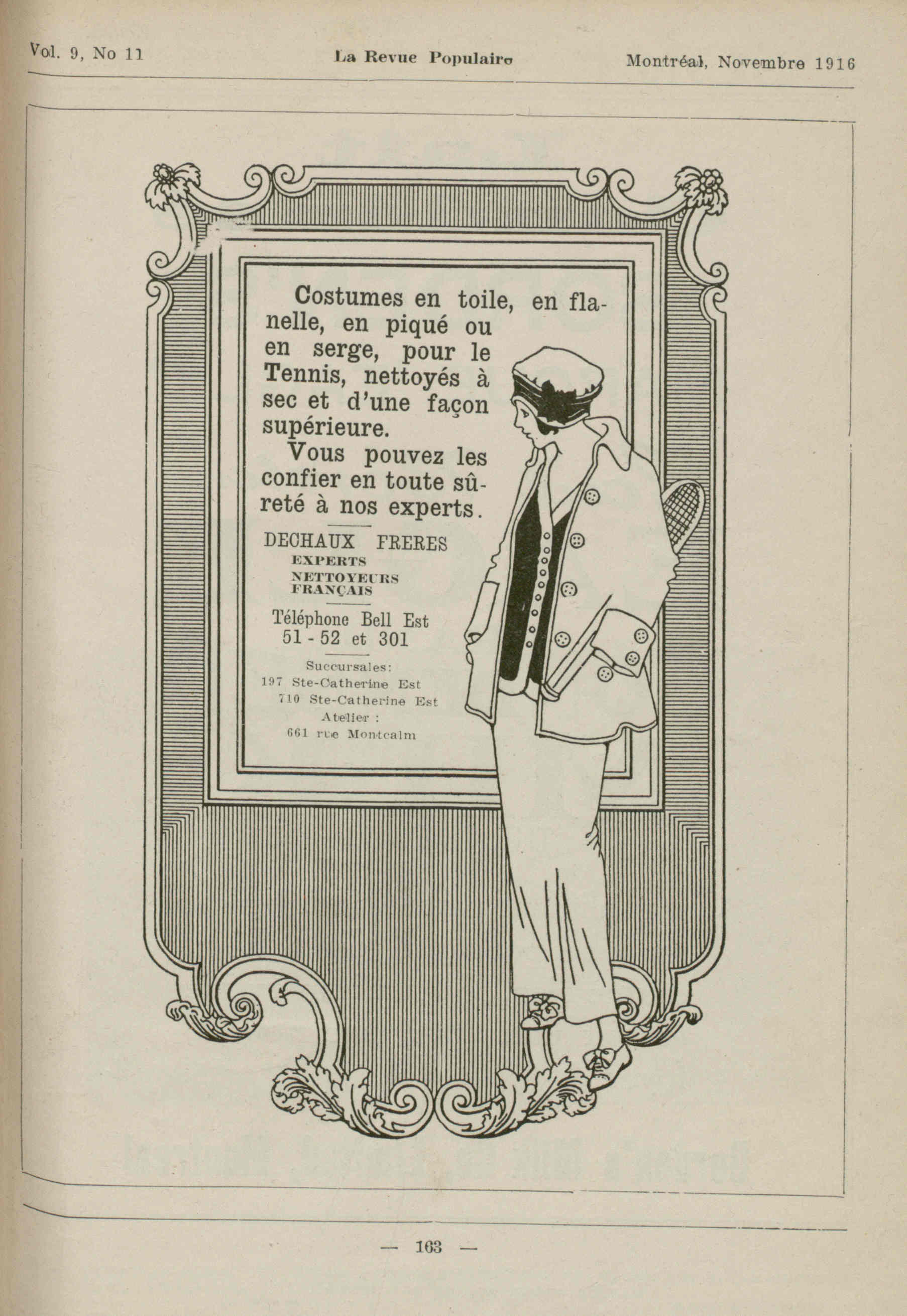 Vol. 9, No 11 La Revue Populaire Montréal, Novembre 1916

Costumes en toile, en flanelle, en piqué ou en serge, pour le Tennis, nettoyés à sec et d'une façon supérieure.

Vous pouvez les confier en toute sûreté à nos experts.

DECHAUX FRERES
EXPERTS
NETTOYEURS FRANÇAIS

Téléphone Bell Est 51 - 52 et 301

Succursales:
197 Ste-Catherine Est
710 Ste-Catherine Est
Atelier :
661 rue Montcalm

— 163 —